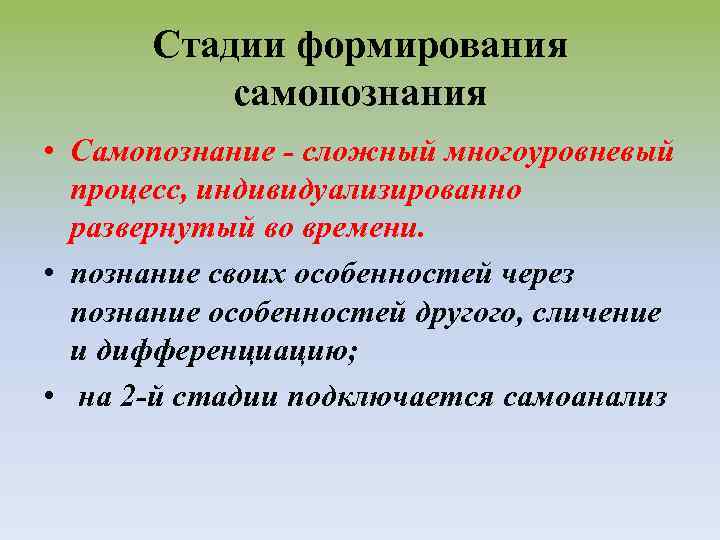 Стадии формирования самопознания

• Самопознание - сложный многоуровневый процесс, индивидуализированно развернутый во времени.

• познание своих особенностей через познание особенностей другого, сличение и дифференциацию;

• на 2-й стадии подключается самоанализ